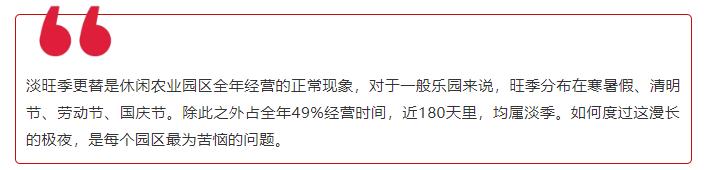 “

淡旺季更替是休闲农业园区全年经营的正常现象，对于一般乐园来说，旺季分布在寒暑假、清明节、劳动节、国庆节。除此之外占全年49%经营时间，近180天里，均属淡季。如何度过这漫长的极夜，是每个园区最为苦恼的问题。